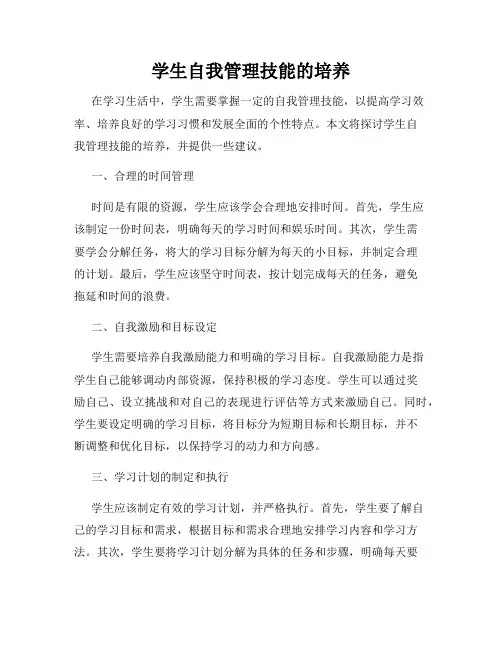 学生自我管理技能的培养

在学习生活中，学生需要掌握一定的自我管理技能，以提高学习效率、培养良好的学习习惯和发展全面的个性特点。本文将探讨学生自我管理技能的培养，并提供一些建议。

一、合理的时间管理

时间是有限的资源，学生应该学会合理地安排时间。首先，学生应该制定一份时间表，明确每天的学习时间和娱乐时间。其次，学生需要学会分解任务，将大的学习目标分解为每天的小目标，并制定合理的计划。最后，学生应该坚守时间表，按计划完成每天的任务，避免拖延和时间的浪费。

二、自我激励和目标设定

学生需要培养自我激励能力和明确的学习目标。自我激励能力是指学生自己能够调动内部资源，保持积极的学习态度。学生可以通过奖励自己、设立挑战和对自己的表现进行评估等方式来激励自己。同时，学生要设定明确的学习目标，将目标分为短期目标和长期目标，并不断调整和优化目标，以保持学习的动力和方向感。

三、学习计划的制定和执行

学生应该制定有效的学习计划，并严格执行。首先，学生要了解自己的学习目标和需求，根据目标和需求合理地安排学习内容和学习方法。其次，学生要将学习计划分解为具体的任务和步骤，明确每天要